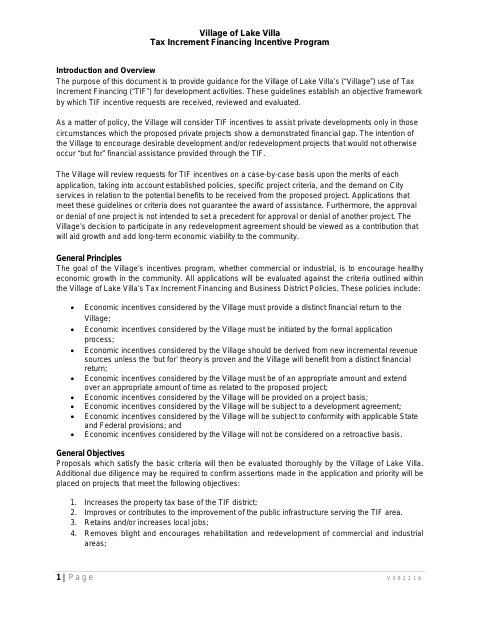 Village of Lake Villa
Tax Increment Financing Incentive Program

Introduction and Overview
The purpose of this document is to provide guidance for the Village of Lake Villa's ("Village") use of Tax Increment Financing ("TIF") for development activities. These guidelines establish an objective framework by which TIF incentive requests are received, reviewed and evaluated.

As a matter of policy, the Village will consider TIF incentives to assist private developments only in those circumstances which the proposed private projects show a demonstrated financial gap. The intention of the Village to encourage desirable development and/or redevelopment projects that would not otherwise occur "but for" financial assistance provided through the TIF.

The Village will review requests for TIF incentives on a case-by-case basis upon the merits of each application, taking into account established policies, specific project criteria, and the demand on City services in relation to the potential benefits to be received from the proposed project. Applications that meet these guidelines or criteria does not guarantee the award of assistance. Furthermore, the approval or denial of one project is not intended to set a precedent for approval or denial of another project. The Village's decision to participate in any redevelopment agreement should be viewed as a contribution that will aid growth and add long-term economic viability to the community.

General Principles
The goal of the Village's incentives program, whether commercial or industrial, is to encourage healthy economic growth in the community. All applications will be evaluated against the criteria outlined within the Village of Lake Villa's Tax Increment Financing and Business District Policies. These policies include:

• Economic incentives considered by the Village must provide a distinct financial return to the Village;
• Economic incentives considered by the Village must be initiated by the formal application process;
• Economic incentives considered by the Village should be derived from new incremental revenue sources unless the 'but for' theory is proven and the Village will benefit from a distinct financial return;
• Economic incentives considered by the Village must be of an appropriate amount and extend over an appropriate amount of time as related to the proposed project;
• Economic incentives considered by the Village will be provided on a project basis;
• Economic incentives considered by the Village will be subject to a development agreement;
• Economic incentives considered by the Village will be subject to conformity with applicable State and Federal provisions; and
• Economic incentives considered by the Village will not be considered on a retroactive basis.

General Objectives
Proposals which satisfy the basic criteria will then be evaluated thoroughly by the Village of Lake Villa. Additional due diligence may be required to confirm assertions made in the application and priority will be placed on projects that meet the following objectives:

1. Increases the property tax base of the TIF district;
2. Improves or contributes to the improvement of the public infrastructure serving the TIF area.
3. Retains and/or increases local jobs;
4. Removes blight and encourages rehabilitation and redevelopment of commercial and industrial areas;

1 | Page V082216